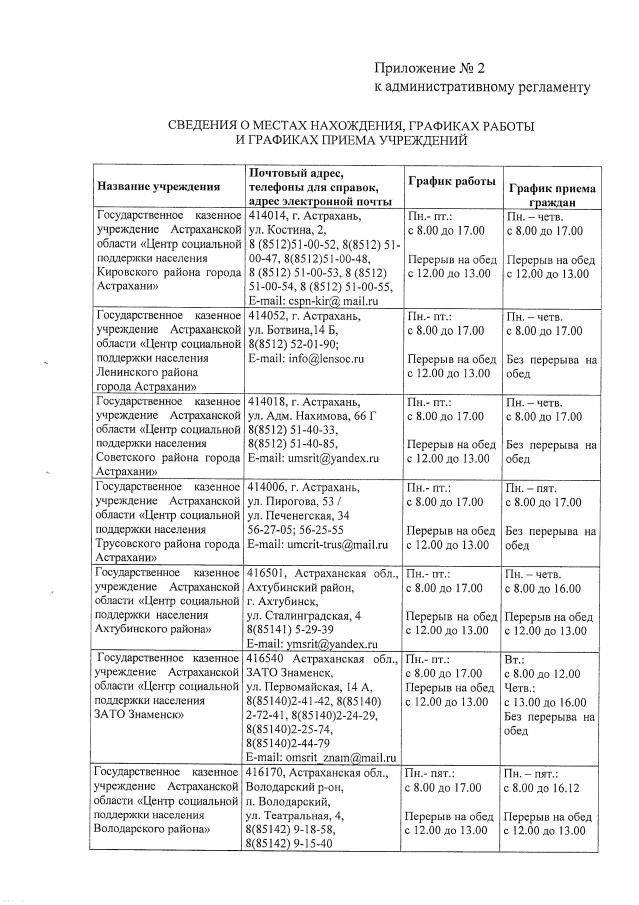 Приложение № 2
к административному регламенту

СВЕДЕНИЯ О МЕСТАХ НАХОЖДЕНИЯ, ГРАФИКАХ РАБОТЫ И ГРАФИКАХ ПРИЕМА УЧРЕЖДЕНИЙ

| Название учреждения | Почтовый адрес, телефоны для справок, адрес электронной почты | График работы | График приема граждан |
|---|---|---|---|
| Государственное казенное учреждение Астраханской области «Центр социальной поддержки населения Кировского района города Астрахани» | 414014, г. Астрахань, ул. Костина, 2, 8 (8512)51-00-52, 8(8512) 51-00-47, 8(8512)51-00-48, 8 (8512) 51-00-53, 8 (8512) 51-00-54, 8 (8512) 51-00-55, E-mail: cspn-kir@ mail.ru | Пн.- пт.: с 8.00 до 17.00 Перерыв на обед с 12.00 до 13.00 | Пн. – четв. с 8.00 до 17.00 Перерыв на обед с 12.00 до 13.00 |
| Государственное казенное учреждение Астраханской области «Центр социальной поддержки населения Ленинского района города Астрахани» | 414052, г. Астрахань, ул. Ботвина,14 Б, 8(8512) 52-01-90; E-mail: info@lensoc.ru | Пн.- пт.: с 8.00 до 17.00 Перерыв на обед с 12.00 до 13.00 | Пн. – четв. с 8.00 до 17.00 Без перерыва на обед |
| Государственное казенное учреждение Астраханской области «Центр социальной поддержки населения Советского района города Астрахани» | 414018, г. Астрахань, ул. Адм. Нахимова, 66 Г 8(8512) 51-40-33, 8(8512) 51-40-85, E-mail: umsrit@yandex.ru | Пн.- пт.: с 8.00 до 17.00 Перерыв на обед с 12.00 до 13.00 | Пн. – четв. с 8.00 до 17.00 Без перерыва на обед |
| Государственное казенное учреждение Астраханской области «Центр социальной поддержки населения Трусовского района города Астрахани» | 414006, г. Астрахань, ул. Пирогова, 53 / ул. Печенегская, 34 56-27-05; 56-25-55 E-mail: umcrit-trus@mail.ru | Пн.- пт.: с 8.00 до 17.00 Перерыв на обед с 12.00 до 13.00 | Пн. – пят. с 8.00 до 17.00 Без перерыва на обед |
| Государственное казенное учреждение Астраханской области «Центр социальной поддержки населения Ахтубинского района» | 416501, Астраханская обл., Ахтубинский район, г. Ахтубинск, ул. Сталинградская, 4 8(85141) 5-29-39 E-mail: ymsrit@yandex.ru | Пн.- пт.: с 8.00 до 17.00 Перерыв на обед с 12.00 до 13.00 | Пн. – четв. с 8.00 до 16.00 Перерыв на обед с 12.00 до 13.00 |
| Государственное казенное учреждение Астраханской области «Центр социальной поддержки населения ЗАТО Знаменск» | 416540 Астраханская обл., ЗАТО Знаменск, ул. Первомайская, 14 А, 8(85140)2-41-42, 8(85140) 2-72-41, 8(85140)2-24-29, 8(85140)2-25-74, 8(85140)2-44-79 E-mail: omsrit_znam@mail.ru | Пн.- пт.: с 8.00 до 17.00 Перерыв на обед с 12.00 до 13.00 | Вт.: с 8.00 до 12.00 Четв.: с 13.00 до 16.00 Без перерыва на обед |
| Государственное казенное учреждение Астраханской области «Центр социальной поддержки населения Володарского района» | 416170, Астраханская обл., Володарский р-он, п. Володарский, ул. Театральная, 4, 8(85142) 9-18-58, 8(85142) 9-15-40 | Пн.- пят.: с 8.00 до 17.00 Перерыв на обед с 12.00 до 13.00 | Пн. – пят.: с 8.00 до 16.12 Перерыв на обед с 12.00 до 13.00 |